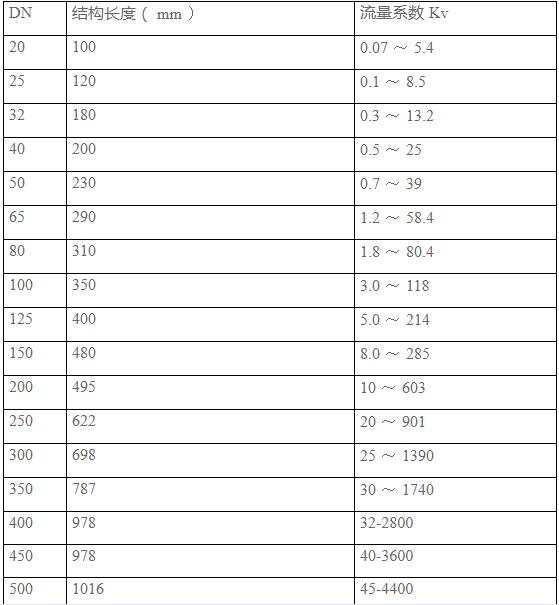 | DN | 结构长度（ mm ） | 流量系数 Kv |
|---|---|---|
| 20 | 100 | 0.07 ～ 5.4 |
| 25 | 120 | 0.1 ～ 8.5 |
| 32 | 180 | 0.3 ～ 13.2 |
| 40 | 200 | 0.5 ～ 25 |
| 50 | 230 | 0.7 ～ 39 |
| 65 | 290 | 1.2 ～ 58.4 |
| 80 | 310 | 1.8 ～ 80.4 |
| 100 | 350 | 3.0 ～ 118 |
| 125 | 400 | 5.0 ～ 214 |
| 150 | 480 | 8.0 ～ 285 |
| 200 | 495 | 10 ～ 603 |
| 250 | 622 | 20 ～ 901 |
| 300 | 698 | 25 ～ 1390 |
| 350 | 787 | 30 ～ 1740 |
| 400 | 978 | 32-2800 |
| 450 | 978 | 40-3600 |
| 500 | 1016 | 45-4400 |